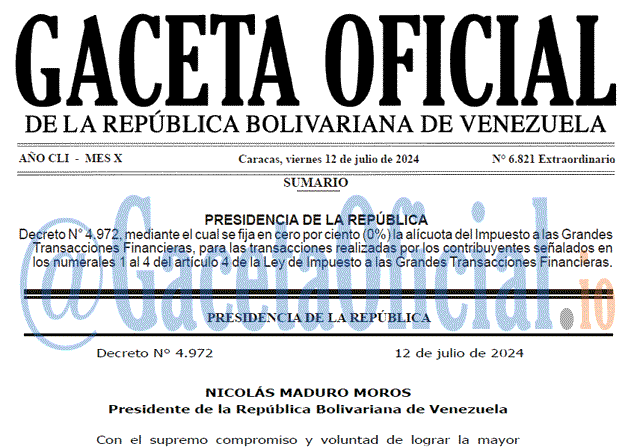 GACETA OFICIAL
DE LA REPÚBLICA BOLIVARIANA DE VENEZUELA

AÑO CLI - MES X

Caracas, viernes 12 de julio de 2024

N° 6.821 Extraordinario

SUMARIO

PRESIDENCIA DE LA REPÚBLICA
Decreto N° 4.972, mediante el cual se fija en cero por ciento (0%) la alícuota del Impuesto a las Grandes Transacciones Financieras, para las transacciones realizadas por los contribuyentes señalados en los numerales 1 al 4 del artículo 4 de la Ley de Impuesto a las Grandes Transacciones Financieras.

@GacetaOficial.io

PRESIDENCIA DE LA REPÚBLICA

Decreto N° 4.972

12 de julio de 2024

NICOLÁS MADURO MOROS
Presidente de la República Bolivariana de Venezuela

Con el supremo compromiso y voluntad de lograr la mayor